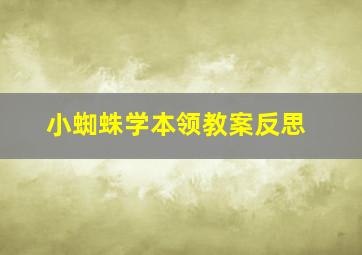 小蜘蛛学本领教案反思